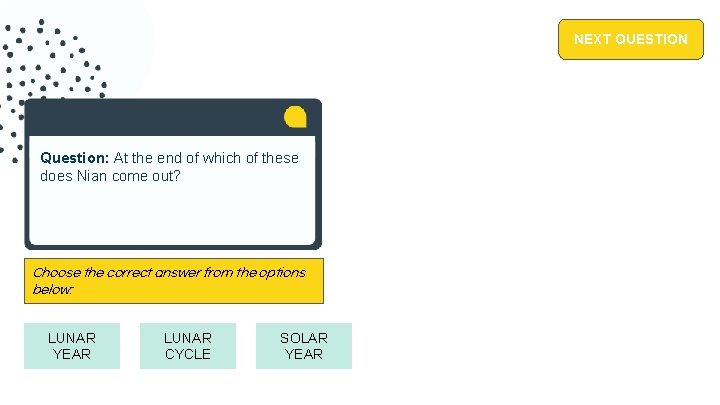 NEXT QUESTION

Question: At the end of which of these does Nian come out?

Choose the correct answer from the options below:

LUNAR YEAR

LUNAR CYCLE

SOLAR YEAR